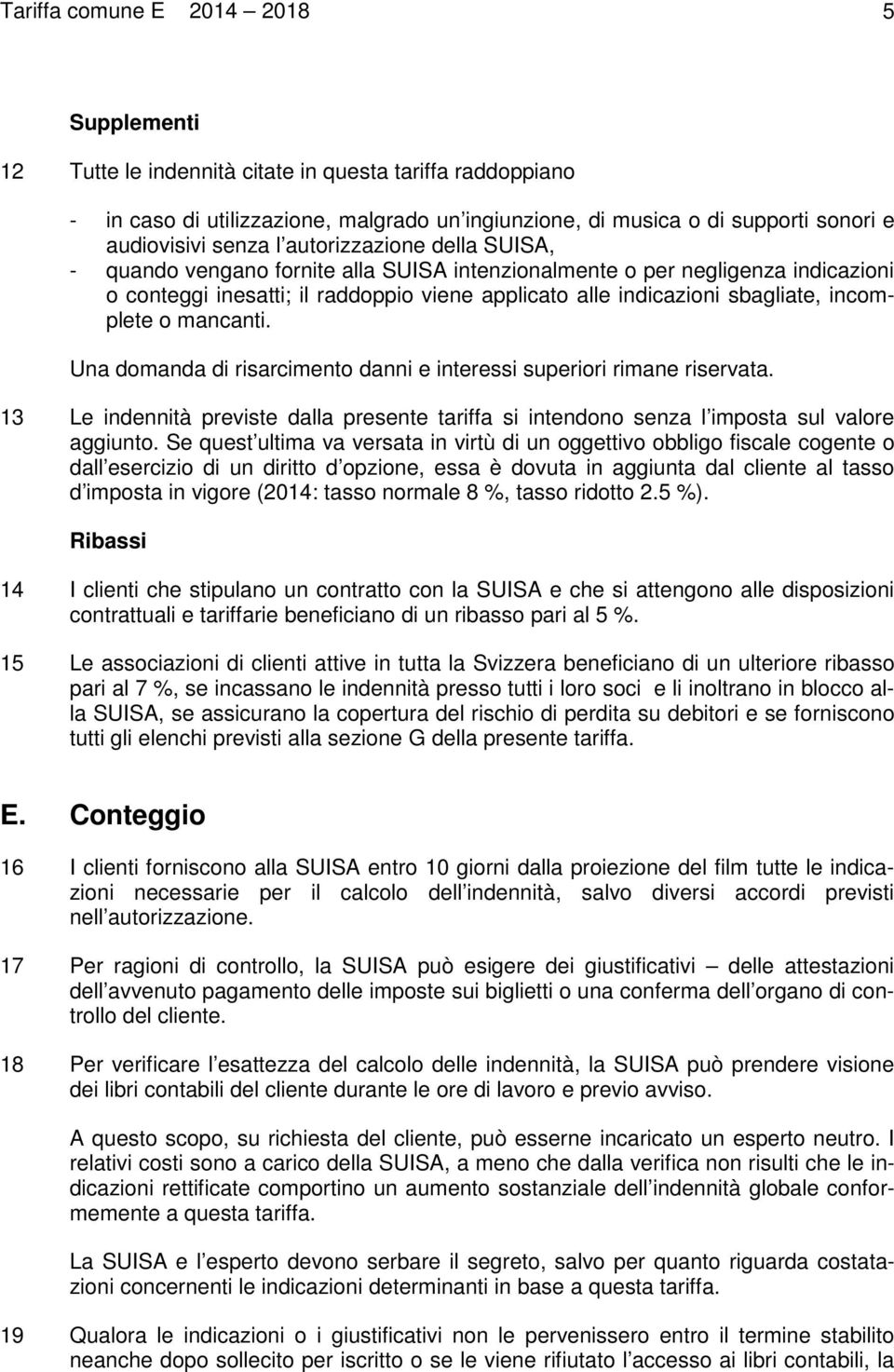 Tariffa comune E 2014 – 2018 5

Supplementi

12 Tutte le indennità citate in questa tariffa raddoppiano

- in caso di utilizzazione, malgrado un'ingiunzione, di musica o di supporti sonori e audiovisivi senza l'autorizzazione della SUISA,
- quando vengano fornite alla SUISA intenzionalmente o per negligenza indicazioni o conteggi inesatti; il raddoppio viene applicato alle indicazioni sbagliate, incomplete o mancanti.

Una domanda di risarcimento danni e interessi superiori rimane riservata.

13 Le indennità previste dalla presente tariffa si intendono senza l'imposta sul valore aggiunto. Se quest'ultima va versata in virtù di un oggettivo obbligo fiscale cogente o dall'esercizio di un diritto d'opzione, essa è dovuta in aggiunta dal cliente al tasso d'imposta in vigore (2014: tasso normale 8 %, tasso ridotto 2.5 %).

Ribassi

14 I clienti che stipulano un contratto con la SUISA e che si attengono alle disposizioni contrattuali e tariffarie beneficiano di un ribasso pari al 5 %.

15 Le associazioni di clienti attive in tutta la Svizzera beneficiano di un ulteriore ribasso pari al 7 %, se incassano le indennità presso tutti i loro soci e li inoltrano in blocco alla SUISA, se assicurano la copertura del rischio di perdita su debitori e se forniscono tutti gli elenchi previsti alla sezione G della presente tariffa.

E. Conteggio

16 I clienti forniscono alla SUISA entro 10 giorni dalla proiezione del film tutte le indicazioni necessarie per il calcolo dell'indennità, salvo diversi accordi previsti nell'autorizzazione.

17 Per ragioni di controllo, la SUISA può esigere dei giustificativi – delle attestazioni dell'avvenuto pagamento delle imposte sui biglietti o una conferma dell'organo di controllo del cliente.

18 Per verificare l'esattezza del calcolo delle indennità, la SUISA può prendere visione dei libri contabili del cliente durante le ore di lavoro e previo avviso.

A questo scopo, su richiesta del cliente, può esserne incaricato un esperto neutro. I relativi costi sono a carico della SUISA, a meno che dalla verifica non risulti che le indicazioni rettificate comportino un aumento sostanziale dell'indennità globale conformemente a questa tariffa.

La SUISA e l'esperto devono serbare il segreto, salvo per quanto riguarda costatazioni concernenti le indicazioni determinanti in base a questa tariffa.

19 Qualora le indicazioni o i giustificativi non le pervenissero entro il termine stabilito neanche dopo sollecito per iscritto o se le viene rifiutato l'accesso ai libri contabili, la